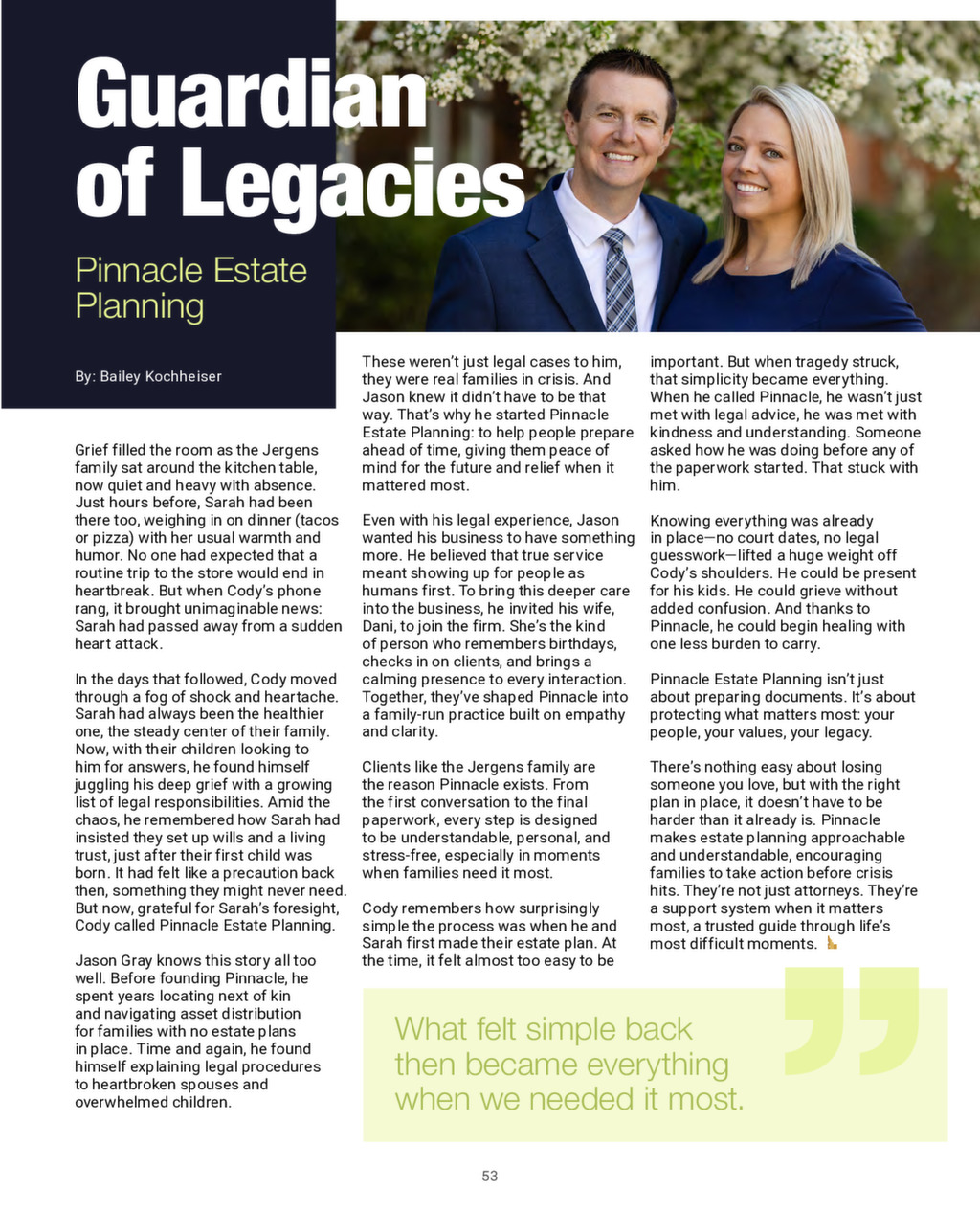 Guardian of Legacies

Pinnacle Estate Planning

By: Bailey Kochheiser

Grief filled the room as the Jergens family sat around the kitchen table, now quiet and heavy with absence. Just hours before, Sarah had been there too, weighing in on dinner (tacos or pizza) with her usual warmth and humor. No one had expected that a routine trip to the store would end in heartbreak. But when Cody's phone rang, it brought unimaginable news: Sarah had passed away from a sudden heart attack.

In the days that followed, Cody moved through a fog of shock and heartache. Sarah had always been the healthier one, the steady center of their family. Now, with their children looking to him for answers, he found himself juggling his deep grief with a growing list of legal responsibilities. Amid the chaos, he remembered how Sarah had insisted they set up wills and a living trust, just after their first child was born. It had felt like a precaution back then, something they might never need. But now, grateful for Sarah's foresight, Cody called Pinnacle Estate Planning.

Jason Gray knows this story all too well. Before founding Pinnacle, he spent years locating next of kin and navigating asset distribution for families with no estate plans in place. Time and again, he found himself explaining legal procedures to heartbroken spouses and overwhelmed children.

These weren't just legal cases to him, they were real families in crisis. And Jason knew it didn't have to be that way. That's why he started Pinnacle Estate Planning: to help people prepare ahead of time, giving them peace of mind for the future and relief when it mattered most.

Even with his legal experience, Jason wanted his business to have something more. He believed that true service meant showing up for people as humans first. To bring this deeper care into the business, he invited his wife, Dani, to join the firm. She's the kind of person who remembers birthdays, checks in on clients, and brings a calming presence to every interaction. Together, they've shaped Pinnacle into a family-run practice built on empathy and clarity.

Clients like the Jergens family are the reason Pinnacle exists. From the first conversation to the final paperwork, every step is designed to be understandable, personal, and stress-free, especially in moments when families need it most.

Cody remembers how surprisingly simple the process was when he and Sarah first made their estate plan. At the time, it felt almost too easy to be important. But when tragedy struck, that simplicity became everything. When he called Pinnacle, he wasn't just met with legal advice, he was met with kindness and understanding. Someone asked how he was doing before any of the paperwork started. That stuck with him.

Knowing everything was already in place—no court dates, no legal guesswork—lifted a huge weight off Cody's shoulders. He could be present for his kids. He could grieve without added confusion. And thanks to Pinnacle, he could begin healing with one less burden to carry.

Pinnacle Estate Planning isn't just about preparing documents. It's about protecting what matters most: your people, your values, your legacy.

There's nothing easy about losing someone you love, but with the right plan in place, it doesn't have to be harder than it already is. Pinnacle makes estate planning approachable and understandable, encouraging families to take action before crisis hits. They're not just attorneys. They're a support system when it matters most, a trusted guide through life's most difficult moments.

What felt simple back then became everything when we needed it most.

53